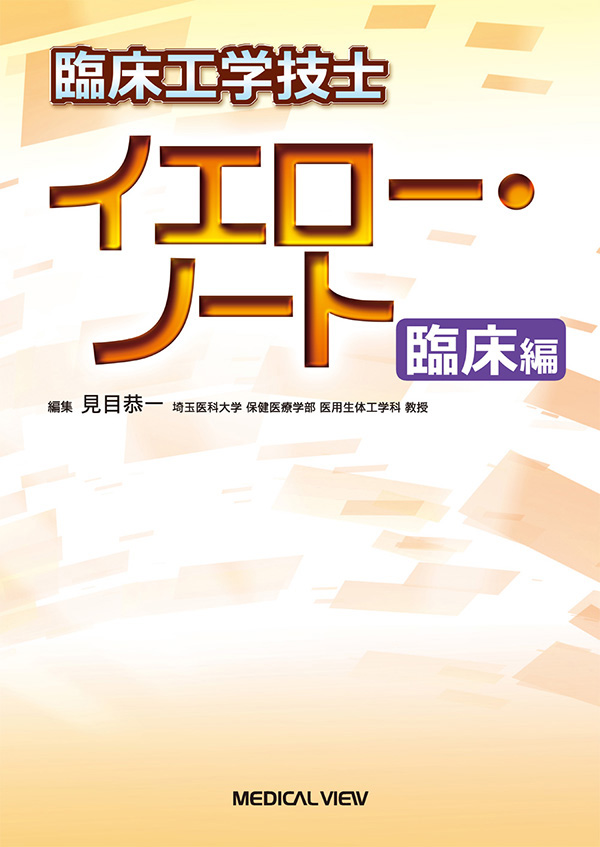 臨床工学技士

イエロー・ノート

臨床編

編集 見目恭一 埼玉医科大学 保健医療学部 医用生体工学科 教授

MEDICAL VIEW